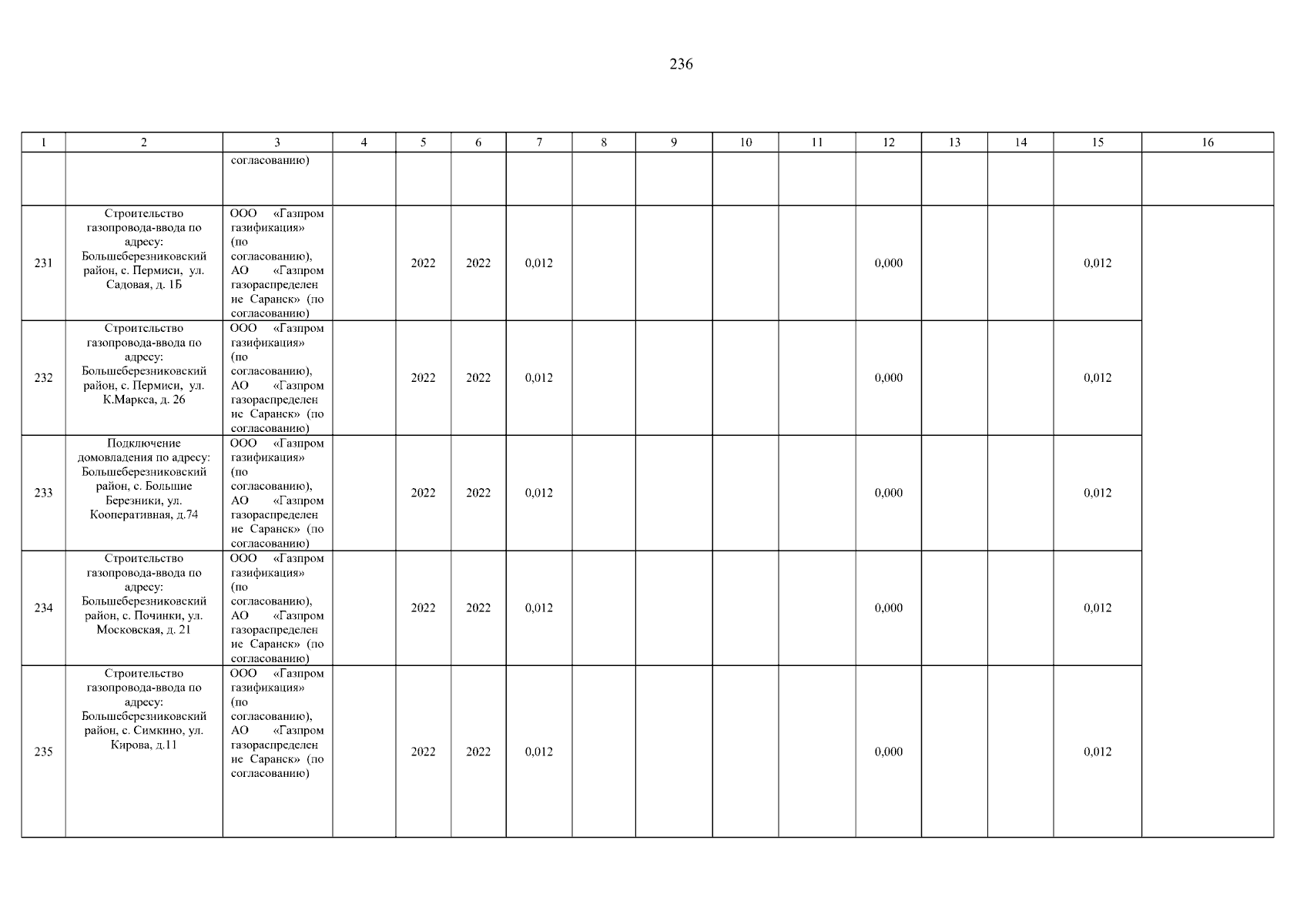 236

| 1 | 2 | 3 | 4 | 5 | 6 | 7 | 8 | 9 | 10 | 11 | 12 | 13 | 14 | 15 | 16 |
|---|---|---|---|---|---|---|---|---|---|---|---|---|---|---|---|
| | | согласованию) | | | | | | | | | | | | | |
| 231 | Строительство газопровода-ввода по адресу: Большеберезниковский район, с. Пермиси, ул. Садовая, д. 1Б | ООО «Газпром газификация» (по согласованию), АО «Газпром газораспределение Саранск» (по согласованию) | | 2022 | 2022 | 0,012 | | | | | 0,000 | | | 0,012 | |
| 232 | Строительство газопровода-ввода по адресу: Большеберезниковский район, с. Пермиси, ул. К.Маркса, д. 26 | ООО «Газпром газификация» (по согласованию), АО «Газпром газораспределение Саранск» (по согласованию) | | 2022 | 2022 | 0,012 | | | | | 0,000 | | | 0,012 | |
| 233 | Подключение домовладения по адресу: Большеберезниковский район, с. Большие Березники, ул. Кооперативная, д.74 | ООО «Газпром газификация» (по согласованию), АО «Газпром газораспределение Саранск» (по согласованию) | | 2022 | 2022 | 0,012 | | | | | 0,000 | | | 0,012 | |
| 234 | Строительство газопровода-ввода по адресу: Большеберезниковский район, с. Починки, ул. Московская, д. 21 | ООО «Газпром газификация» (по согласованию), АО «Газпром газораспределение Саранск» (по согласованию) | | 2022 | 2022 | 0,012 | | | | | 0,000 | | | 0,012 | |
| 235 | Строительство газопровода-ввода по адресу: Большеберезниковский район, с. Симкино, ул. Кирова, д.11 | ООО «Газпром газификация» (по согласованию), АО «Газпром газораспределение Саранск» (по согласованию) | | 2022 | 2022 | 0,012 | | | | | 0,000 | | | 0,012 | |